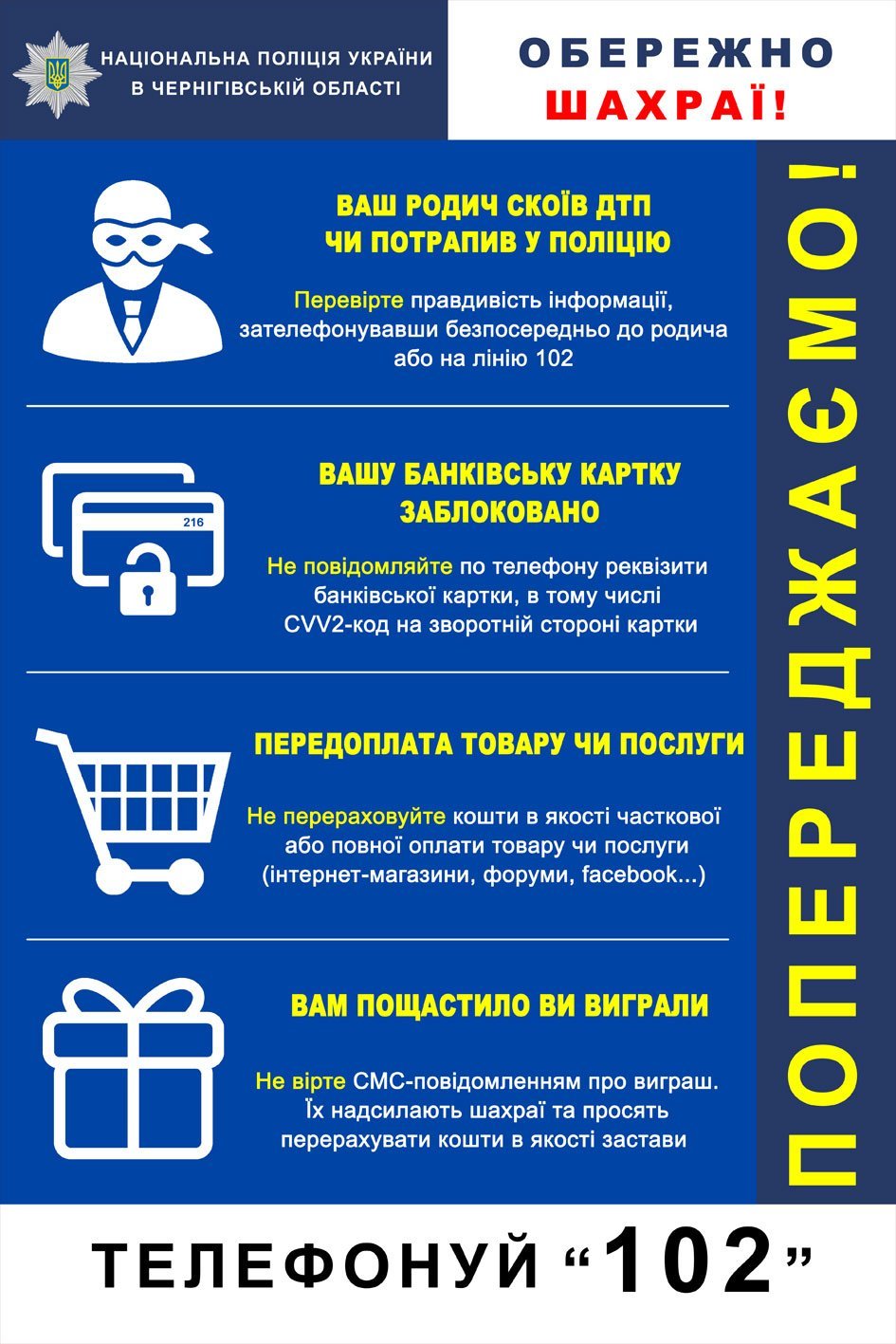 НАЦІОНАЛЬНА ПОЛІЦІЯ УКРАЇНИ
В ЧЕРНІГІВСЬКІЙ ОБЛАСТІ

ОБЕРЕЖНО
ШАХРАЇ!

ВАШ РОДИЧ СКОЇВ ДТП
ЧИ ПОТРАПИВ У ПОЛІЦІЮ

Перевірте правдивість інформації, зателефонувавши безпосередньо до родича або на лінію 102

216

ВАШУ БАНКІВСЬКУ КАРТКУ
ЗАБЛОКОВАНО

Не повідомляйте по телефону реквізити банківської картки, в тому числі CVV2-код на зворотній стороні картки

ПЕРЕДОПЛАТА ТОВАРУ ЧИ ПОСЛУГИ

Не перераховуйте кошти в якості часткової або повної оплати товару чи послуги (інтернет-магазини, форуми, facebook...)

ВАМ ПОЩАСТИЛО ВИ ВИГРАЛИ

Не вірте СМС-повідомленням про виграш. Їх надсилають шахраї та просять перерахувати кошти в якості застави

ПОПЕРЕДЖАЄМО!

ТЕЛЕФОНУЙ “102”